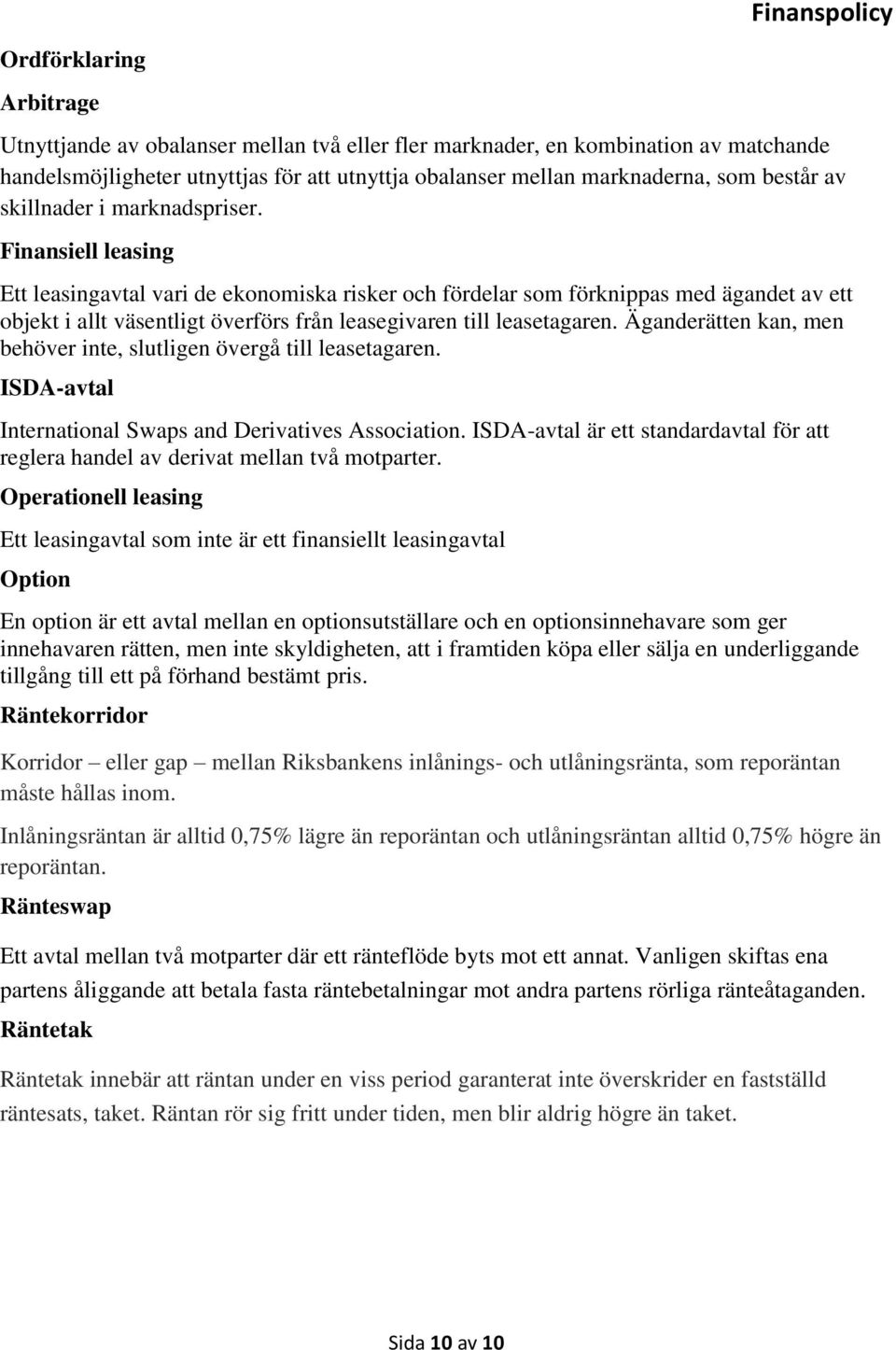 Finanspolicy

Ordförklaring

Arbitrage

Utnyttjande av obalanser mellan två eller fler marknader, en kombination av matchande handelsmöjligheter utnyttjas för att utnyttja obalanser mellan marknaderna, som består av skillnader i marknadspriser.

Finansiell leasing

Ett leasingavtal vari de ekonomiska risker och fördelar som förknippas med ägandet av ett objekt i allt väsentligt överförs från leasegivaren till leasetagaren. Äganderätten kan, men behöver inte, slutligen övergå till leasetagaren.

ISDA-avtal

International Swaps and Derivatives Association. ISDA-avtal är ett standardavtal för att reglera handel av derivat mellan två motparter.

Operationell leasing

Ett leasingavtal som inte är ett finansiellt leasingavtal

Option

En option är ett avtal mellan en optionsutställare och en optionsinnehavare som ger innehavaren rätten, men inte skyldigheten, att i framtiden köpa eller sälja en underliggande tillgång till ett på förhand bestämt pris.

Räntekorridor

Korridor – eller gap – mellan Riksbankens inlånings- och utlåningsränta, som reporäntan måste hållas inom.

Inlåningsräntan är alltid 0,75% lägre än reporäntan och utlåningsräntan alltid 0,75% högre än reporäntan.

Ränteswap

Ett avtal mellan två motparter där ett ränteflöde byts mot ett annat. Vanligen skiftas ena partens åliggande att betala fasta räntebetalningar mot andra partens rörliga ränteåtaganden.

Räntetak

Räntetak innebär att räntan under en viss period garanterat inte överskrider en fastställd räntesats, taket. Räntan rör sig fritt under tiden, men blir aldrig högre än taket.

Sida 10 av 10